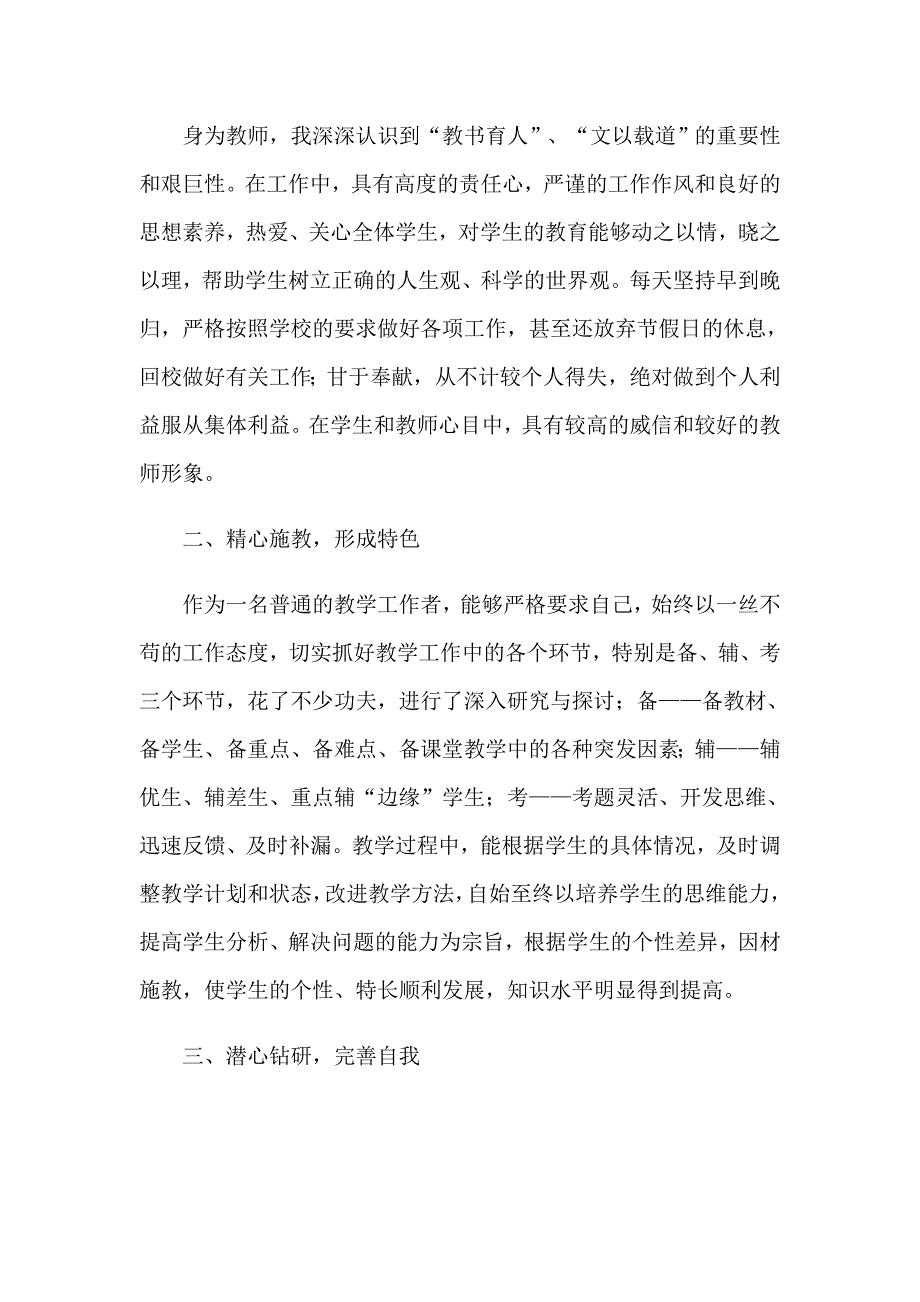 身为教师，我深深认识到“教书育人”、“文以载道”的重要性和艰巨性。在工作中，具有高度的责任心，严谨的工作作风和良好的思想素养，热爱、关心全体学生，对学生的教育能够动之以情，晓之以理，帮助学生树立正确的人生观、科学的世界观。每天坚持早到晚归，严格按照学校的要求做好各项工作，甚至还放弃节假日的休息，回校做好有关工作；甘于奉献，从不计较个人得失，绝对做到个人利益服从集体利益。在学生和教师心目中，具有较高的威信和较好的教师形象。

二、精心施教，形成特色

作为一名普通的教学工作者，能够严格要求自己，始终以一丝不苟的工作态度，切实抓好教学工作中的各个环节，特别是备、辅、考三个环节，花了不少功夫，进行了深入研究与探讨；备——备教材、备学生、备重点、备难点、备课堂教学中的各种突发因素；辅——辅优生、辅差生、重点辅“边缘”学生；考——考题灵活、开发思维、迅速反馈、及时补漏。教学过程中，能根据学生的具体情况，及时调整教学计划和状态，改进教学方法，自始至终以培养学生的思维能力，提高学生分析、解决问题的能力为宗旨，根据学生的个性差异，因材施教，使学生的个性、特长顺利发展，知识水平明显得到提高。

三、潜心钻研，完善自我